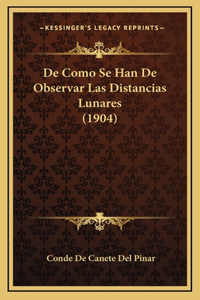 —KESSINGER'S LEGACY REPRINTS—

De Como Se Han De Observar Las Distancias Lunares (1904)

Conde De Canete Del Pinar